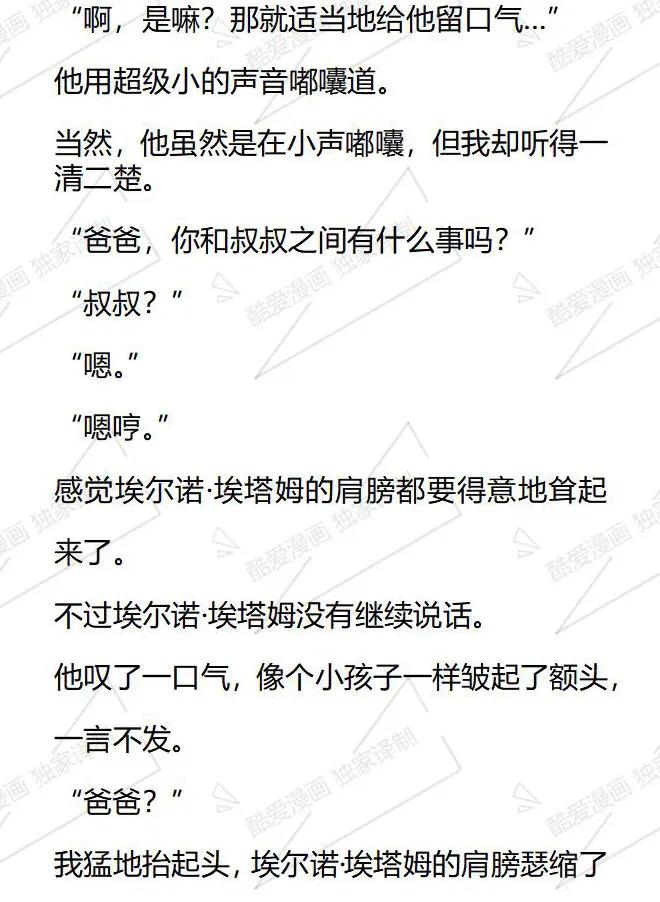 “啊，是嘛？那就适当地给他留口气…”

他用超级小的声音嘟囔道。

当然，他虽然是在小声嘟囔，但我却听得一清二楚。

“爸爸，你和叔叔之间有什么事吗？”

“叔叔？”

“嗯。”

“嗯哼。”

感觉埃尔诺·埃塔姆的肩膀都要得意地耸起来了。

不过埃尔诺·埃塔姆没有继续说话。

他叹了一口气，像个小孩子一样皱起了额头，一言不发。

“爸爸？”

我猛地抬起头，埃尔诺·埃塔姆的肩膀瑟缩了

酷爱漫画 独家译制